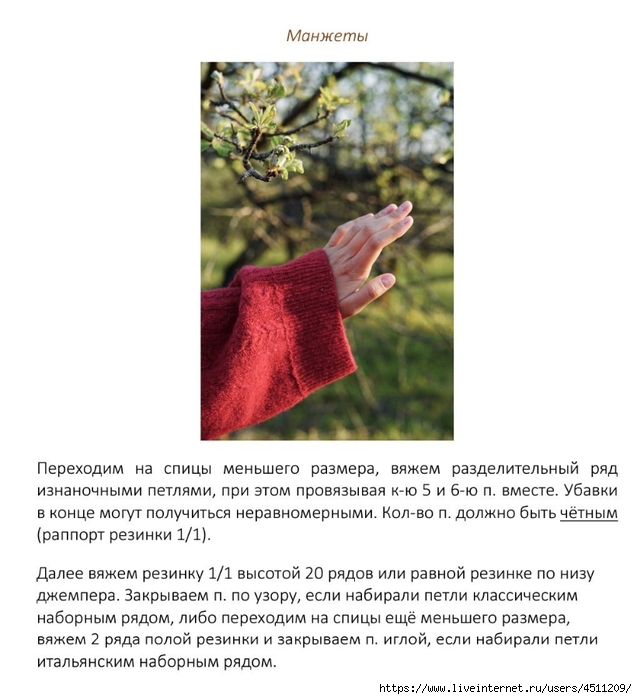 Манжеты

Переходим на спицы меньшего размера, вяжем разделительный ряд изнаночными петлями, при этом провязывая к-ю 5 и 6-ю п. вместе. Убавки в конце могут получиться неравномерными. Кол-во п. должно быть чётным (раппорт резинки 1/1).

Далее вяжем резинку 1/1 высотой 20 рядов или равной резинке по низу джемпера. Закрываем п. по узору, если набирали петли классическим наборным рядом, либо переходим на спицы ещё меньшего размера, вяжем 2 ряда полой резинки и закрываем п. иглой, если набирали петли итальянским наборным рядом.

https://www.liveinternet.ru/users/4511209/